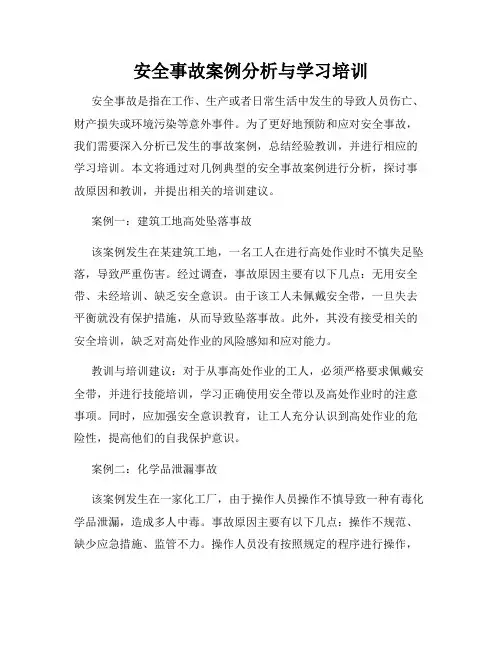 安全事故案例分析与学习培训

安全事故是指在工作、生产或者日常生活中发生的导致人员伤亡、财产损失或环境污染等意外事件。为了更好地预防和应对安全事故，我们需要深入分析已发生的事故案例，总结经验教训，并进行相应的学习培训。本文将通过对几例典型的安全事故案例进行分析，探讨事故原因和教训，并提出相关的培训建议。

案例一：建筑工地高处坠落事故

该案例发生在某建筑工地，一名工人在进行高处作业时不慎失足坠落，导致严重伤害。经过调查，事故原因主要有以下几点：无用安全带、未经培训、缺乏安全意识。由于该工人未佩戴安全带，一旦失去平衡就没有保护措施，从而导致坠落事故。此外，其没有接受相关的安全培训，缺乏对高处作业的风险感知和应对能力。

教训与培训建议：对于从事高处作业的工人，必须严格要求佩戴安全带，并进行技能培训，学习正确使用安全带以及高处作业时的注意事项。同时，应加强安全意识教育，让工人充分认识到高处作业的危险性，提高他们的自我保护意识。

案例二：化学品泄漏事故

该案例发生在一家化工厂，由于操作人员操作不慎导致一种有毒化学品泄漏，造成多人中毒。事故原因主要有以下几点：操作不规范、缺少应急措施、监管不力。操作人员没有按照规定的程序进行操作，